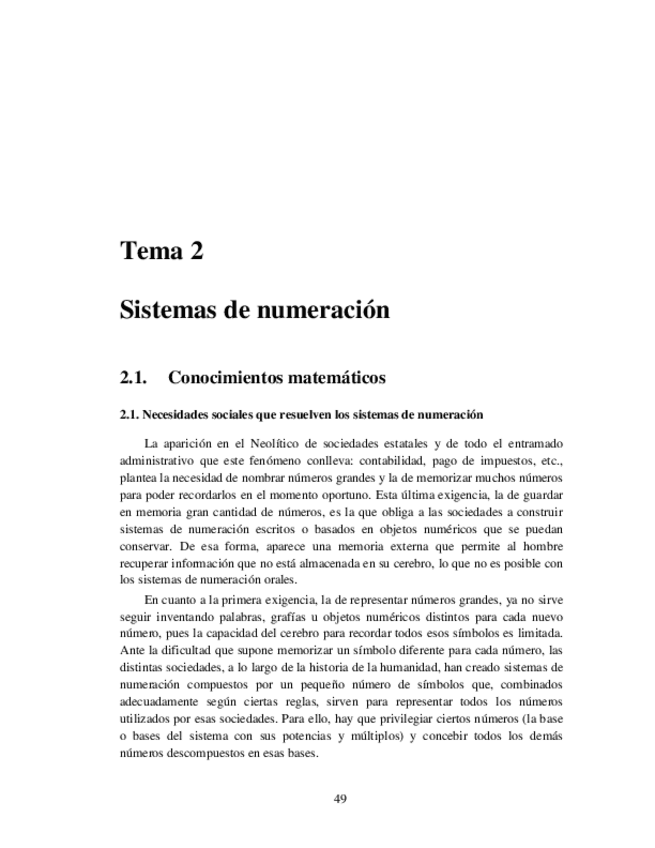 Tema 2

Sistemas de numeración

2.1. Conocimientos matemáticos

2.1. Necesidades sociales que resuelven los sistemas de numeración

La aparición en el Neolítico de sociedades estatales y de todo el entramado administrativo que este fenómeno conlleva: contabilidad, pago de impuestos, etc., plantea la necesidad de nombrar números grandes y la de memorizar muchos números para poder recordarlos en el momento oportuno. Esta última exigencia, la de guardar en memoria gran cantidad de números, es la que obliga a las sociedades a construir sistemas de numeración escritos o basados en objetos numéricos que se puedan conservar. De esa forma, aparece una memoria externa que permite al hombre recuperar información que no está almacenada en su cerebro, lo que no es posible con los sistemas de numeración orales.

En cuanto a la primera exigencia, la de representar números grandes, ya no sirve seguir inventando palabras, grafías u objetos numéricos distintos para cada nuevo número, pues la capacidad del cerebro para recordar todos esos símbolos es limitada. Ante la dificultad que supone memorizar un símbolo diferente para cada número, las distintas sociedades, a lo largo de la historia de la humanidad, han creado sistemas de numeración compuestos por un pequeño número de símbolos que, combinados adecuadamente según ciertas reglas, sirven para representar todos los números utilizados por esas sociedades. Para ello, hay que privilegiar ciertos números (la base o bases del sistema con sus potencias y múltiplos) y concebir todos los demás números descompuestos en esas bases.

49